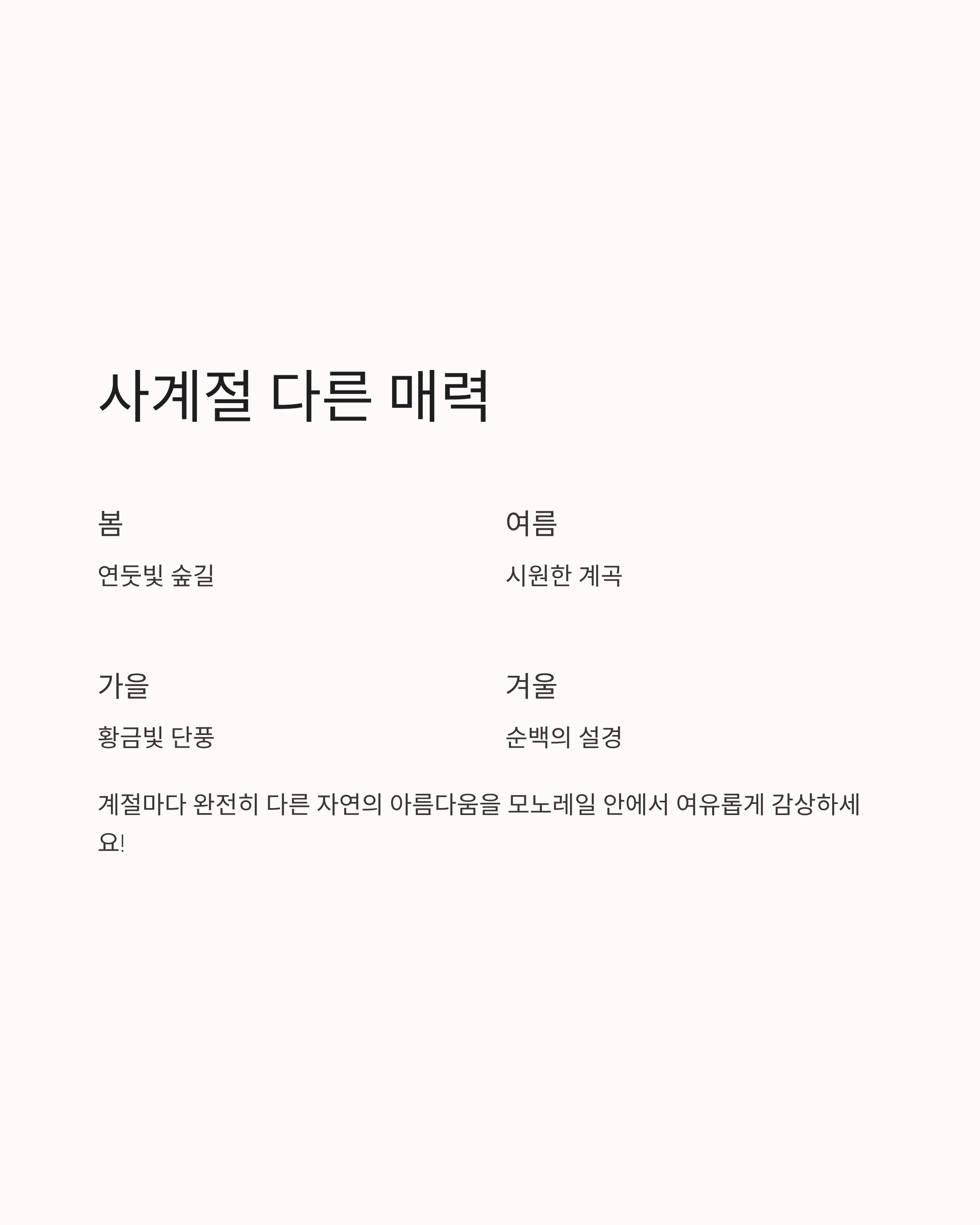 사계절 다른 매력

봄

연둣빛 숲길

여름

시원한 계곡

가을

황금빛 단풍

겨울

순백의 설경

계절마다 완전히 다른 자연의 아름다움을 모노레일 안에서 여유롭게 감상하세요!